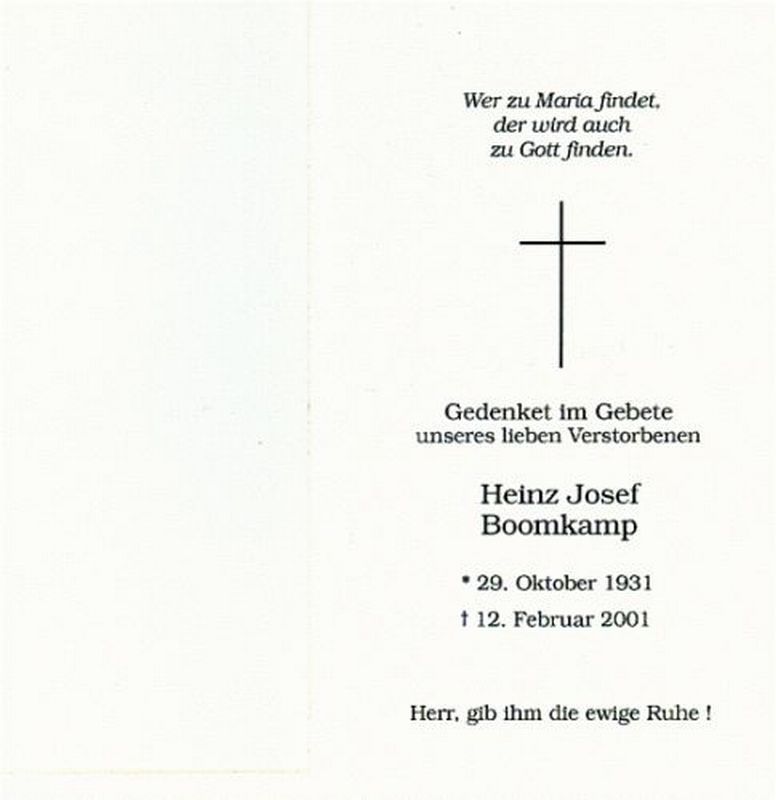 Wer zu Maria findet,
der wird auch
zu Gott finden.

Gedenket im Gebete
unseres lieben Verstorbenen

Heinz Josef
Boomkamp

* 29. Oktober 1931
† 12. Februar 2001

Herr, gib ihm die ewige Ruhe !